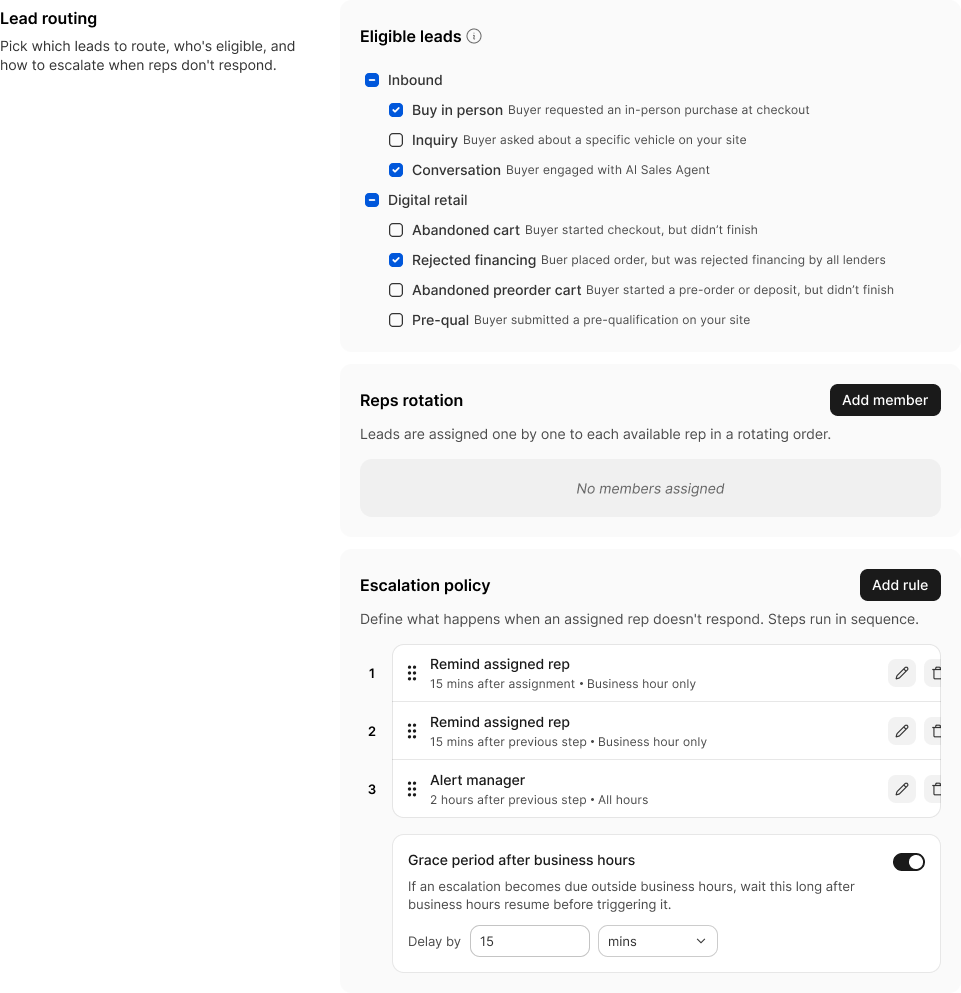 Lead routing

Pick which leads to route, who's eligible, and how to escalate when reps don't respond.

Eligible leads

Inbound

Buy in person Buyer requested an in-person purchase at checkout

Inquiry Buyer asked about a specific vehicle on your site

Conversation Buyer engaged with AI Sales Agent

Digital retail

Abandoned cart Buyer started checkout, but didn't finish

Rejected financing Buer placed order, but was rejected financing by all lenders

Abandoned preorder cart Buyer started a pre-order or deposit, but didn't finish

Pre-qual Buyer submitted a pre-qualification on your site

Reps rotation

Add member

Leads are assigned one by one to each available rep in a rotating order.

No members assigned

Escalation policy

Add rule

Define what happens when an assigned rep doesn't respond. Steps run in sequence.

1 Remind assigned rep
15 mins after assignment • Business hour only

2 Remind assigned rep
15 mins after previous step • Business hour only

3 Alert manager
2 hours after previous step • All hours

Grace period after business hours

If an escalation becomes due outside business hours, wait this long after business hours resume before triggering it.

Delay by 15 mins